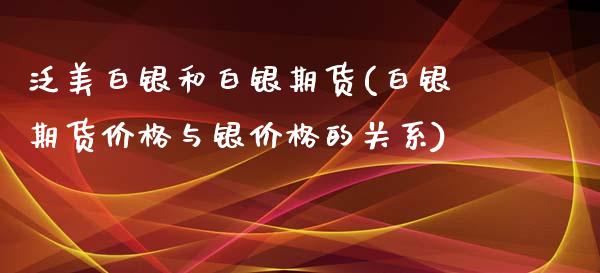 泛美白银和白银期货(白银期货价格与银价格的关系)